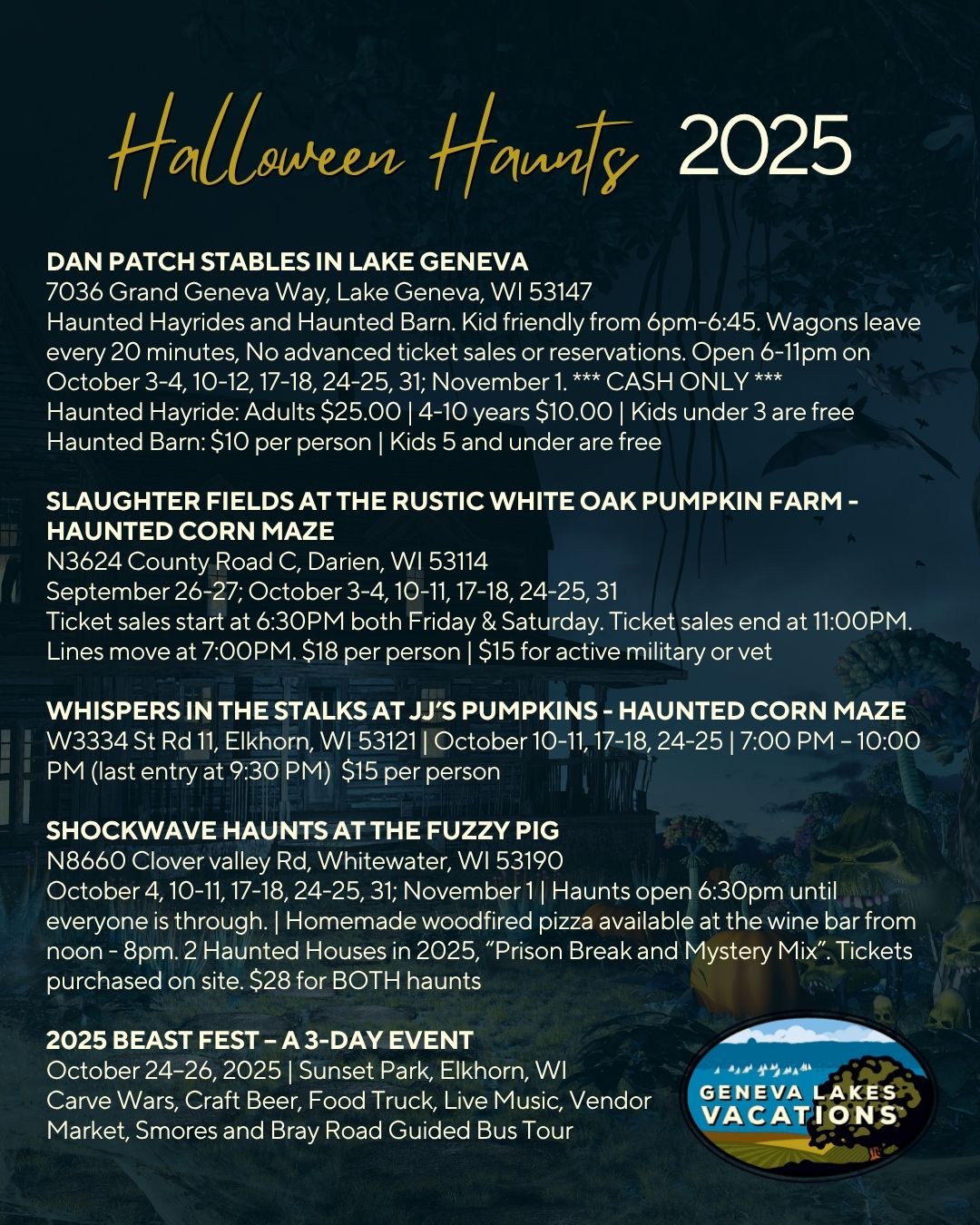 Halloween Haunts 2025

DAN PATCH STABLES IN LAKE GENEVA
7036 Grand Geneva Way, Lake Geneva, WI 53147
Haunted Hayrides and Haunted Barn. Kid friendly from 6pm-6:45. Wagons leave every 20 minutes, No advanced ticket sales or reservations. Open 6-11pm on October 3-4, 10-12, 17-18, 24-25, 31; November 1. *** CASH ONLY ***
Haunted Hayride: Adults $25.00 | 4-10 years $10.00 | Kids under 3 are free
Haunted Barn: $10 per person | Kids 5 and under are free

SLAUGHTER FIELDS AT THE RUSTIC WHITE OAK PUMPKIN FARM - HAUNTED CORN MAZE
N3624 County Road C, Darien, WI 53114
September 26-27; October 3-4, 10-11, 17-18, 24-25, 31
Ticket sales start at 6:30PM both Friday & Saturday. Ticket sales end at 11:00PM. Lines move at 7:00PM. $18 per person | $15 for active military or vet

WHISPERS IN THE STALKS AT JJ'S PUMPKINS - HAUNTED CORN MAZE
W3334 St Rd 11, Elkhorn, WI 53121 | October 10-11, 17-18, 24-25 | 7:00 PM – 10:00 PM (last entry at 9:30 PM) $15 per person

SHOCKWAVE HAUNTS AT THE FUZZY PIG
N8660 Clover valley Rd, Whitewater, WI 53190
October 4, 10-11, 17-18, 24-25, 31; November 1 | Haunts open 6:30pm until everyone is through. | Homemade woodfired pizza available at the wine bar from noon - 8pm. 2 Haunted Houses in 2025, "Prison Break and Mystery Mix". Tickets purchased on site. $28 for BOTH haunts

2025 BEAST FEST – A 3-DAY EVENT
October 24–26, 2025 | Sunset Park, Elkhorn, WI
Carve Wars, Craft Beer, Food Truck, Live Music, Vendor Market, Smores and Bray Road Guided Bus Tour

GENEVA LAKES VACATIONS